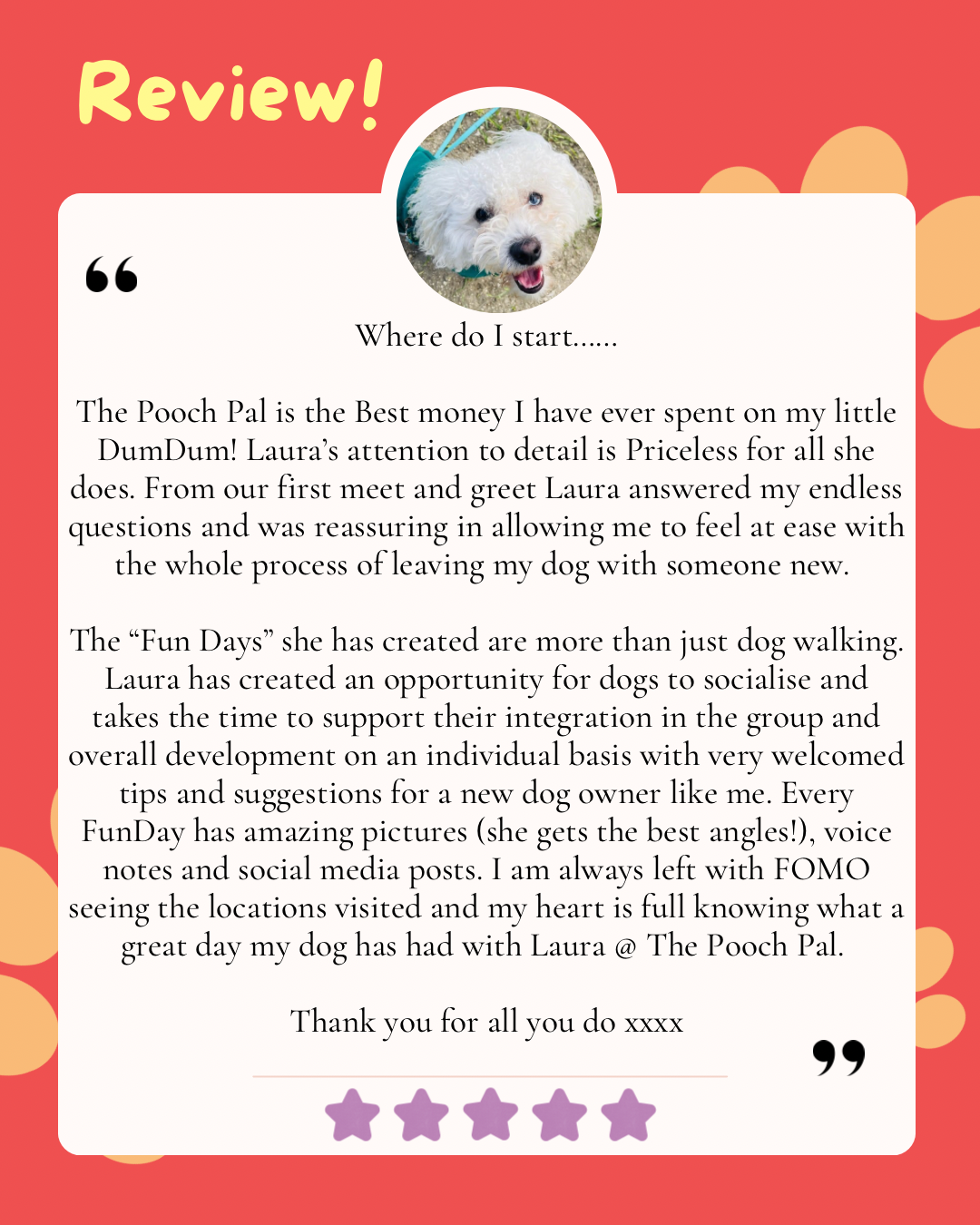 Review!

“

Where do I start......

The Pooch Pal is the Best money I have ever spent on my little DumDum! Laura’s attention to detail is Priceless for all she does. From our first meet and greet Laura answered my endless questions and was reassuring in allowing me to feel at ease with the whole process of leaving my dog with someone new.

The “Fun Days” she has created are more than just dog walking. Laura has created an opportunity for dogs to socialise and takes the time to support their integration in the group and overall development on an individual basis with very welcomed tips and suggestions for a new dog owner like me. Every FunDay has amazing pictures (she gets the best angles!), voice notes and social media posts. I am always left with FOMO seeing the locations visited and my heart is full knowing what a great day my dog has had with Laura @ The Pooch Pal.

Thank you for all you do xxxx

”